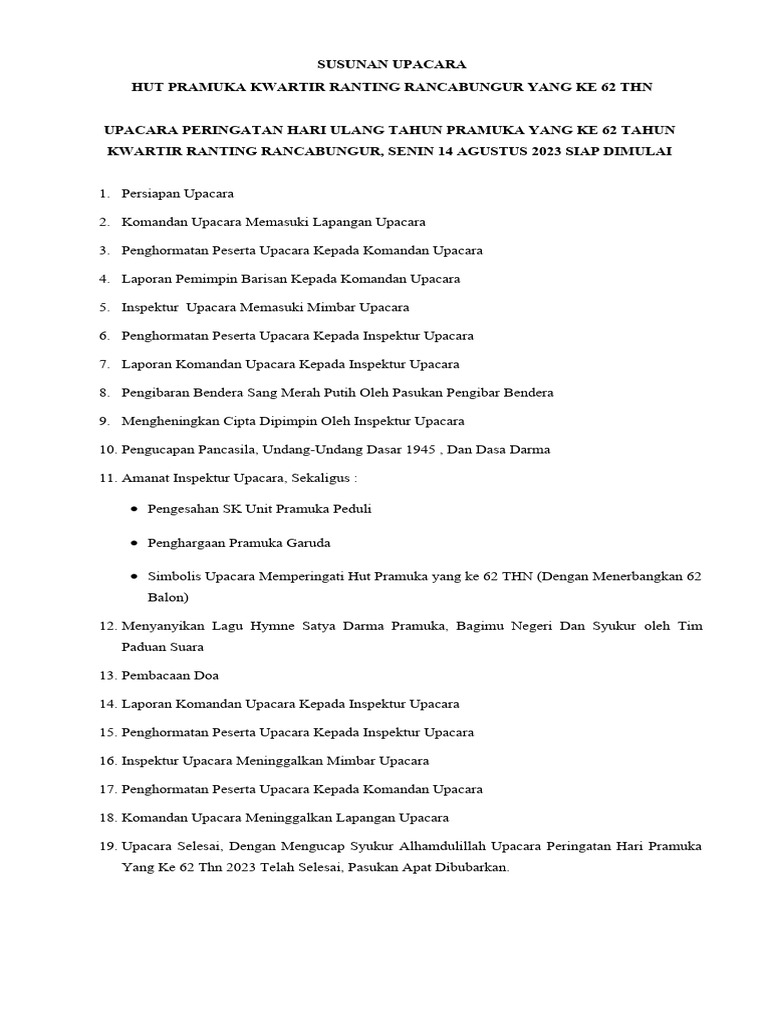 SUSUNAN UPACARA
HUT PRAMUKA KWARTIR RANTING RANCABUNGUR YANG KE 62 THN

UPACARA PERINGATAN HARI ULANG TAHUN PRAMUKA YANG KE 62 TAHUN KWARTIR RANTING RANCABUNGUR, SENIN 14 AGUSTUS 2023 SIAP DIMULAI

1. Persiapan Upacara
2. Komandan Upacara Memasuki Lapangan Upacara
3. Penghormatan Peserta Upacara Kepada Komandan Upacara
4. Laporan Pemimpin Barisan Kepada Komandan Upacara
5. Inspektur Upacara Memasuki Mimbar Upacara
6. Penghormatan Peserta Upacara Kepada Inspektur Upacara
7. Laporan Komandan Upacara Kepada Inspektur Upacara
8. Pengibaran Bendera Sang Merah Putih Oleh Pasukan Pengibar Bendera
9. Mengheningkan Cipta Dipimpin Oleh Inspektur Upacara
10. Pengucapan Pancasila, Undang-Undang Dasar 1945 , Dan Dasa Darma
11. Amanat Inspektur Upacara, Sekaligus :
• Pengesahan SK Unit Pramuka Peduli
• Penghargaan Pramuka Garuda
• Simbolis Upacara Memperingati Hut Pramuka yang ke 62 THN (Dengan Menerbangkan 62 Balon)
12. Menyanyikan Lagu Hymne Satya Darma Pramuka, Bagimu Negeri Dan Syukur oleh Tim Paduan Suara
13. Pembacaan Doa
14. Laporan Komandan Upacara Kepada Inspektur Upacara
15. Penghormatan Peserta Upacara Kepada Inspektur Upacara
16. Inspektur Upacara Meninggalkan Mimbar Upacara
17. Penghormatan Peserta Upacara Kepada Komandan Upacara
18. Komandan Upacara Meninggalkan Lapangan Upacara
19. Upacara Selesai, Dengan Mengucap Syukur Alhamdulillah Upacara Peringatan Hari Pramuka Yang Ke 62 Thn 2023 Telah Selesai, Pasukan Apat Dibubarkan.